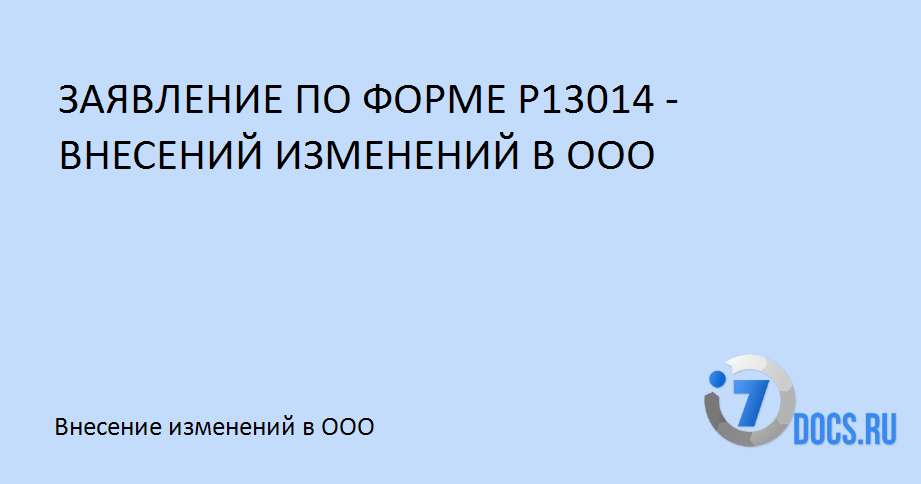 ЗАЯВЛЕНИЕ ПО ФОРМЕ Р13014 - ВНЕСЕНИЙ ИЗМЕНЕНИЙ В ООО

Внесение изменений в ООО

i7 DOCS.RU